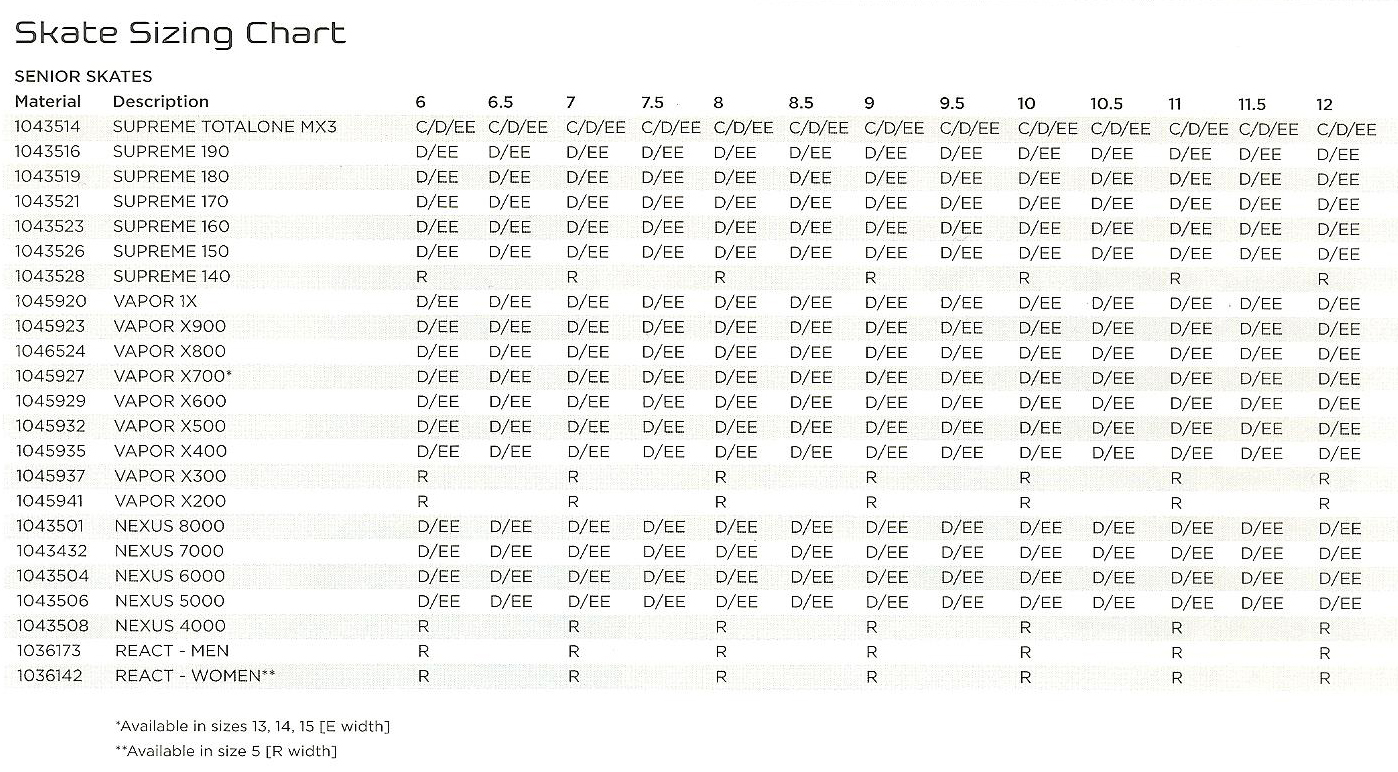 Skate Sizing Chart

SENIOR SKATES

| Material | Description | 6 | 6.5 | 7 | 7.5 | 8 | 8.5 | 9 | 9.5 | 10 | 10.5 | 11 | 11.5 | 12 |
|---|---|---|---|---|---|---|---|---|---|---|---|---|---|---|
| 1043514 | SUPREME TOTALONE MX3 | C/D/EE | C/D/EE | C/D/EE | C/D/EE | C/D/EE | C/D/EE | C/D/EE | C/D/EE | C/D/EE | C/D/EE | C/D/EE | C/D/EE | C/D/EE |
| 1043516 | SUPREME 190 | D/EE | D/EE | D/EE | D/EE | D/EE | D/EE | D/EE | D/EE | D/EE | D/EE | D/EE | D/EE | D/EE |
| 1043519 | SUPREME 180 | D/EE | D/EE | D/EE | D/EE | D/EE | D/EE | D/EE | D/EE | D/EE | D/EE | D/EE | D/EE | D/EE |
| 1043521 | SUPREME 170 | D/EE | D/EE | D/EE | D/EE | D/EE | D/EE | D/EE | D/EE | D/EE | D/EE | D/EE | D/EE | D/EE |
| 1043523 | SUPREME 160 | D/EE | D/EE | D/EE | D/EE | D/EE | D/EE | D/EE | D/EE | D/EE | D/EE | D/EE | D/EE | D/EE |
| 1043526 | SUPREME 150 | D/EE | D/EE | D/EE | D/EE | D/EE | D/EE | D/EE | D/EE | D/EE | D/EE | D/EE | D/EE | D/EE |
| 1043528 | SUPREME 140 | R | | R | | R | | R | | R | | R | | R |
| 1045920 | VAPOR 1X | D/EE | D/EE | D/EE | D/EE | D/EE | D/EE | D/EE | D/EE | D/EE | D/EE | D/EE | D/EE | D/EE |
| 1045923 | VAPOR X900 | D/EE | D/EE | D/EE | D/EE | D/EE | D/EE | D/EE | D/EE | D/EE | D/EE | D/EE | D/EE | D/EE |
| 1046524 | VAPOR X800 | D/EE | D/EE | D/EE | D/EE | D/EE | D/EE | D/EE | D/EE | D/EE | D/EE | D/EE | D/EE | D/EE |
| 1045927 | VAPOR X700* | D/EE | D/EE | D/EE | D/EE | D/EE | D/EE | D/EE | D/EE | D/EE | D/EE | D/EE | D/EE | D/EE |
| 1045929 | VAPOR X600 | D/EE | D/EE | D/EE | D/EE | D/EE | D/EE | D/EE | D/EE | D/EE | D/EE | D/EE | D/EE | D/EE |
| 1045932 | VAPOR X500 | D/EE | D/EE | D/EE | D/EE | D/EE | D/EE | D/EE | D/EE | D/EE | D/EE | D/EE | D/EE | D/EE |
| 1045935 | VAPOR X400 | D/EE | D/EE | D/EE | D/EE | D/EE | D/EE | D/EE | D/EE | D/EE | D/EE | D/EE | D/EE | D/EE |
| 1045937 | VAPOR X300 | R | | R | | R | | R | | R | | R | | R |
| 1045941 | VAPOR X200 | R | | R | | R | | R | | R | | R | | R |
| 1043501 | NEXUS 8000 | D/EE | D/EE | D/EE | D/EE | D/EE | D/EE | D/EE | D/EE | D/EE | D/EE | D/EE | D/EE | D/EE |
| 1043432 | NEXUS 7000 | D/EE | D/EE | D/EE | D/EE | D/EE | D/EE | D/EE | D/EE | D/EE | D/EE | D/EE | D/EE | D/EE |
| 1043504 | NEXUS 6000 | D/EE | D/EE | D/EE | D/EE | D/EE | D/EE | D/EE | D/EE | D/EE | D/EE | D/EE | D/EE | D/EE |
| 1043506 | NEXUS 5000 | D/EE | D/EE | D/EE | D/EE | D/EE | D/EE | D/EE | D/EE | D/EE | D/EE | D/EE | D/EE | D/EE |
| 1043508 | NEXUS 4000 | R | | R | | R | | R | | R | | R | | R |
| 1036173 | REACT - MEN | R | | R | | R | | R | | R | | R | | R |
| 1036142 | REACT - WOMEN** | R | | R | | R | | R | | R | | R | | R |

*Available in sizes 13, 14, 15 [E width]
**Available in size 5 [R width]